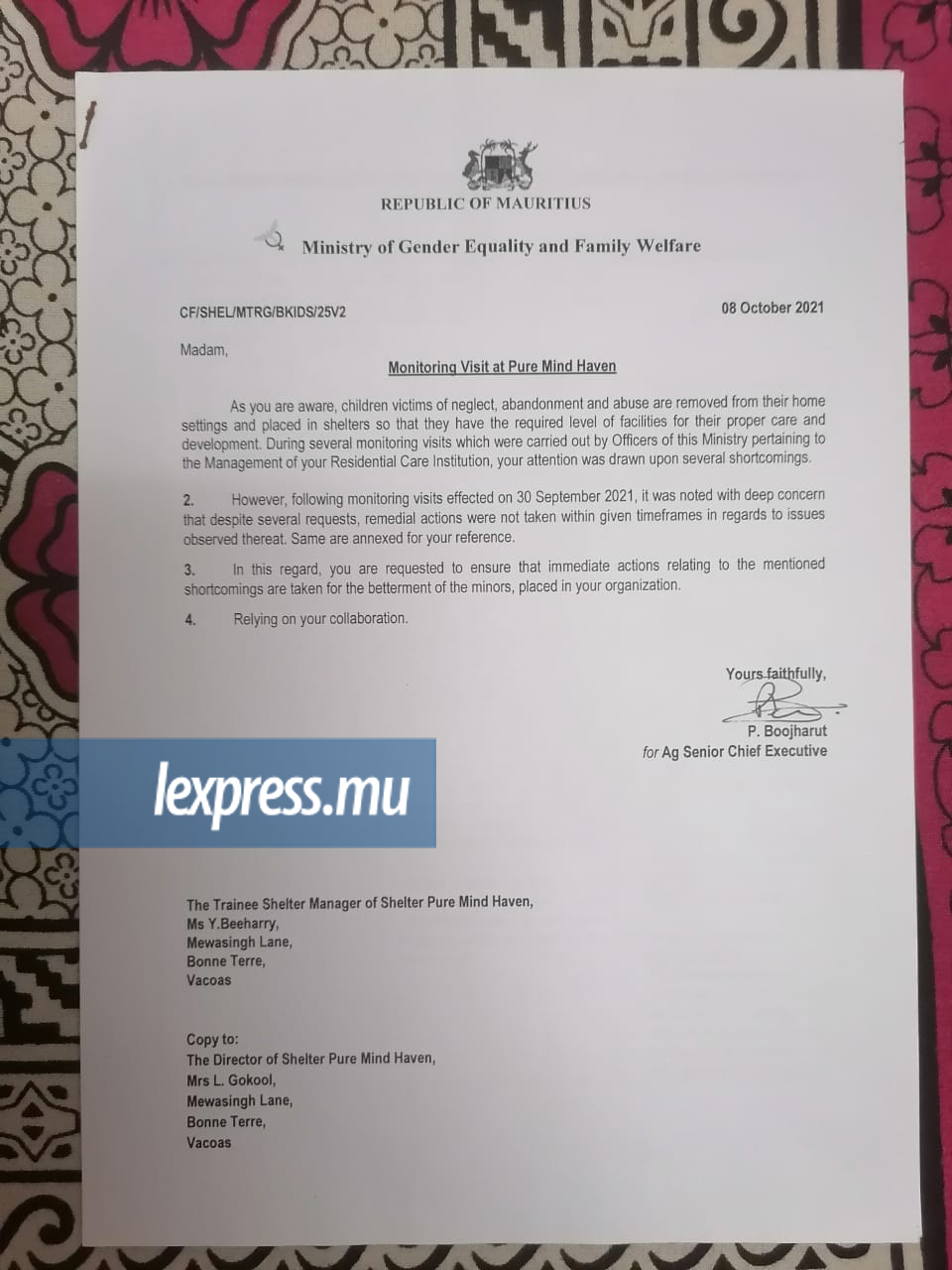 REPUBLIC OF MAURITIUS

Ministry of Gender Equality and Family Welfare

CF/SHEL/MTRG/BKIDS/25V2

08 October 2021

Madam,

Monitoring Visit at Pure Mind Haven

As you are aware, children victims of neglect, abandonment and abuse are removed from their home settings and placed in shelters so that they have the required level of facilities for their proper care and development. During several monitoring visits which were carried out by Officers of this Ministry pertaining to the Management of your Residential Care Institution, your attention was drawn upon several shortcomings.

2. However, following monitoring visits effected on 30 September 2021, it was noted with deep concern that despite several requests, remedial actions were not taken within given timeframes in regards to issues observed thereat. Same are annexed for your reference.

3. In this regard, you are requested to ensure that immediate actions relating to the mentioned shortcomings are taken for the betterment of the minors, placed in your organization.

4. Relying on your collaboration.

Yours faithfully,

P. Boojharut
for Ag Senior Chief Executive

lexpress.mu

The Trainee Shelter Manager of Shelter Pure Mind Haven,
Ms Y.Beeharry,
Mewasingh Lane,
Bonne Terre,
Vacoas

Copy to:
The Director of Shelter Pure Mind Haven,
Mrs L. Gokool,
Mewasingh Lane,
Bonne Terre,
Vacoas